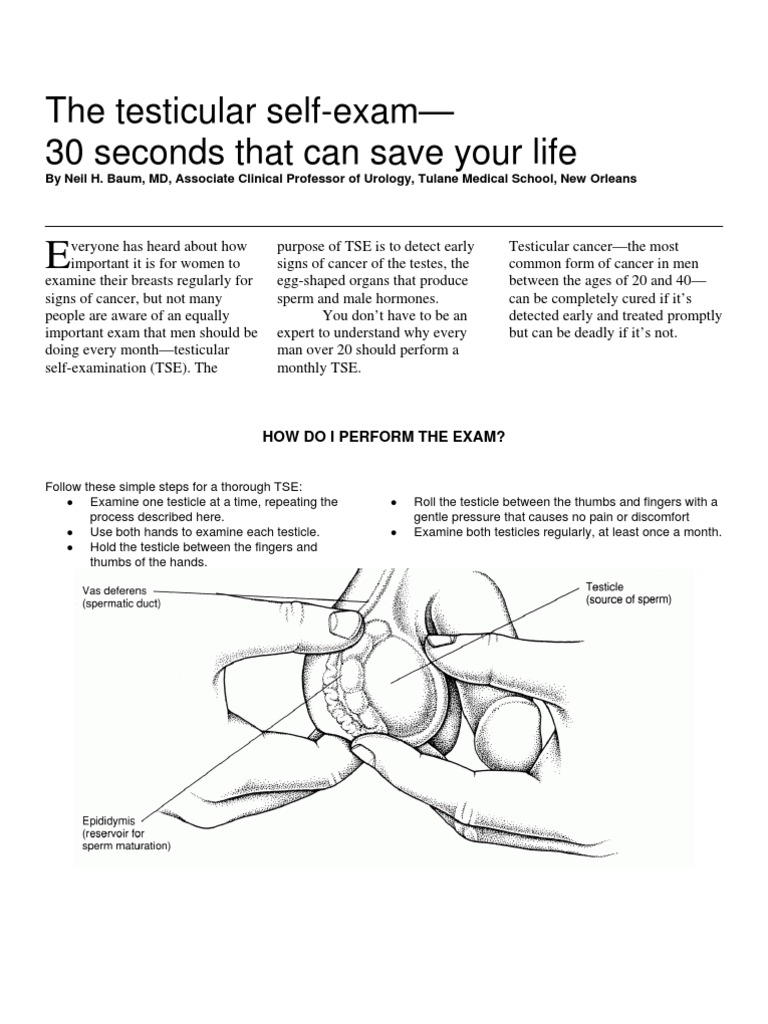 The testicular self-exam—
30 seconds that can save your life

By Neil H. Baum, MD, Associate Clinical Professor of Urology, Tulane Medical School, New Orleans

Everyone has heard about how important it is for women to examine their breasts regularly for signs of cancer, but not many people are aware of an equally important exam that men should be doing every month—testicular self-examination (TSE). The purpose of TSE is to detect early signs of cancer of the testes, the egg-shaped organs that produce sperm and male hormones.

You don't have to be an expert to understand why every man over 20 should perform a monthly TSE.

Testicular cancer—the most common form of cancer in men between the ages of 20 and 40—can be completely cured if it's detected early and treated promptly but can be deadly if it's not.

HOW DO I PERFORM THE EXAM?

Follow these simple steps for a thorough TSE:
• Examine one testicle at a time, repeating the process described here.
• Use both hands to examine each testicle.
• Hold the testicle between the fingers and thumbs of the hands.
• Roll the testicle between the thumbs and fingers with a gentle pressure that causes no pain or discomfort
• Examine both testicles regularly, at least once a month.

Vas deferens
(spermatic duct)

Testicle
(source of sperm)

Epididymis
(reservoir for sperm maturation)